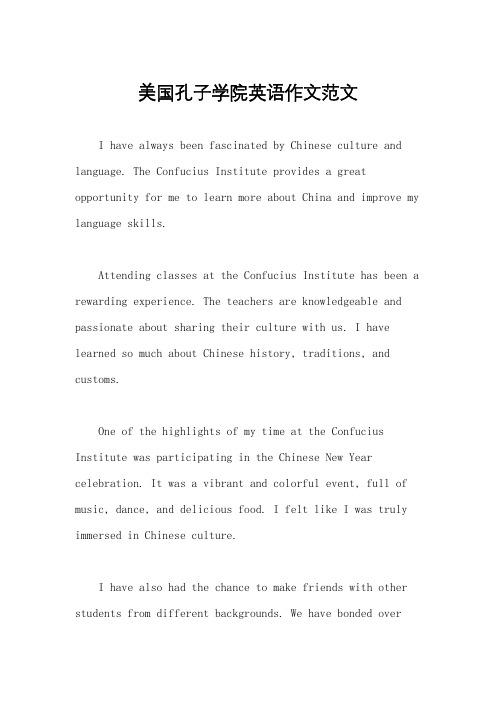 美国孔子学院英语作文范文

I have always been fascinated by Chinese culture and language. The Confucius Institute provides a great opportunity for me to learn more about China and improve my language skills.

Attending classes at the Confucius Institute has been a rewarding experience. The teachers are knowledgeable and passionate about sharing their culture with us. I have learned so much about Chinese history, traditions, and customs.

One of the highlights of my time at the Confucius Institute was participating in the Chinese New Year celebration. It was a vibrant and colorful event, full of music, dance, and delicious food. I felt like I was truly immersed in Chinese culture.

I have also had the chance to make friends with other students from different backgrounds. We have bonded over